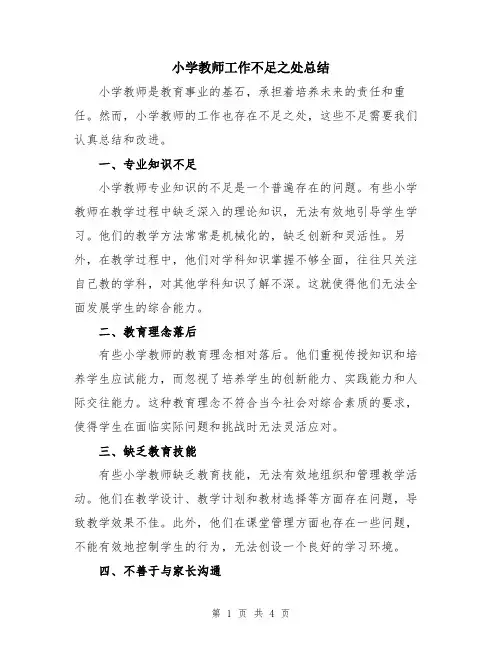 小学教师工作不足之处总结

小学教师是教育事业的基石，承担着培养未来的责任和重任。然而，小学教师的工作也存在不足之处，这些不足需要我们认真总结和改进。

一、专业知识不足

小学教师专业知识的不足是一个普遍存在的问题。有些小学教师在教学过程中缺乏深入的理论知识，无法有效地引导学生学习。他们的教学方法常常是机械化的，缺乏创新和灵活性。另外，在教学过程中，他们对学科知识掌握不够全面，往往只关注自己教的学科，对其他学科知识了解不深。这就使得他们无法全面发展学生的综合能力。

二、教育理念落后

有些小学教师的教育理念相对落后。他们重视传授知识和培养学生应试能力，而忽视了培养学生的创新能力、实践能力和人际交往能力。这种教育理念不符合当今社会对综合素质的要求，使得学生在面临实际问题和挑战时无法灵活应对。

三、缺乏教育技能

有些小学教师缺乏教育技能，无法有效地组织和管理教学活动。他们在教学设计、教学计划和教材选择等方面存在问题，导致教学效果不佳。此外，他们在课堂管理方面也存在一些问题，不能有效地控制学生的行为，无法创设一个良好的学习环境。

四、不善于与家长沟通

第 1 页 共 4 页